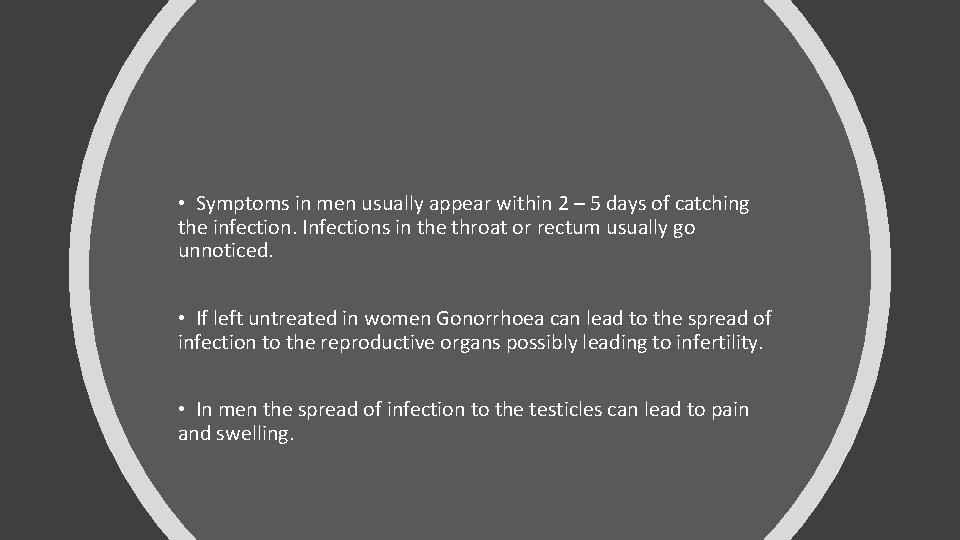 • Symptoms in men usually appear within 2 – 5 days of catching the infection. Infections in the throat or rectum usually go unnoticed.

• If left untreated in women Gonorrhoea can lead to the spread of infection to the reproductive organs possibly leading to infertility.

• In men the spread of infection to the testicles can lead to pain and swelling.